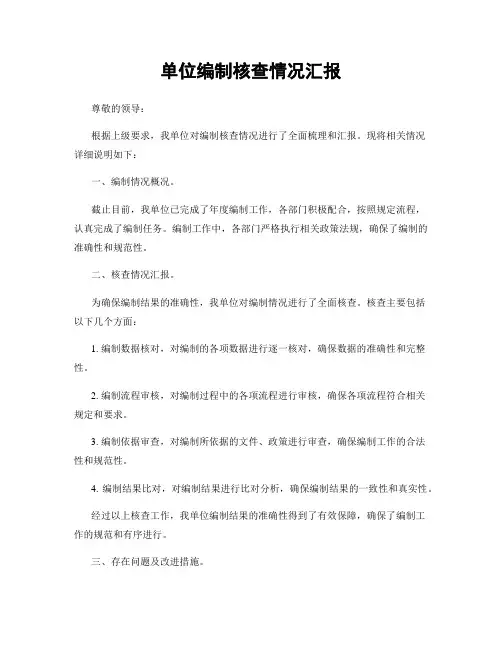 单位编制核查情况汇报

尊敬的领导：

根据上级要求，我单位对编制核查情况进行了全面梳理和汇报。现将相关情况详细说明如下：

一、编制情况概况。

截止目前，我单位已完成了年度编制工作，各部门积极配合，按照规定流程，认真完成了编制任务。编制工作中，各部门严格执行相关政策法规，确保了编制的准确性和规范性。

二、核查情况汇报。

为确保编制结果的准确性，我单位对编制情况进行了全面核查。核查主要包括以下几个方面：

1. 编制数据核对，对编制的各项数据进行逐一核对，确保数据的准确性和完整性。

2. 编制流程审核，对编制过程中的各项流程进行审核，确保各项流程符合相关规定和要求。

3. 编制依据审查，对编制所依据的文件、政策进行审查，确保编制工作的合法性和规范性。

4. 编制结果比对，对编制结果进行比对分析，确保编制结果的一致性和真实性。

经过以上核查工作，我单位编制结果的准确性得到了有效保障，确保了编制工作的规范和有序进行。

三、存在问题及改进措施。